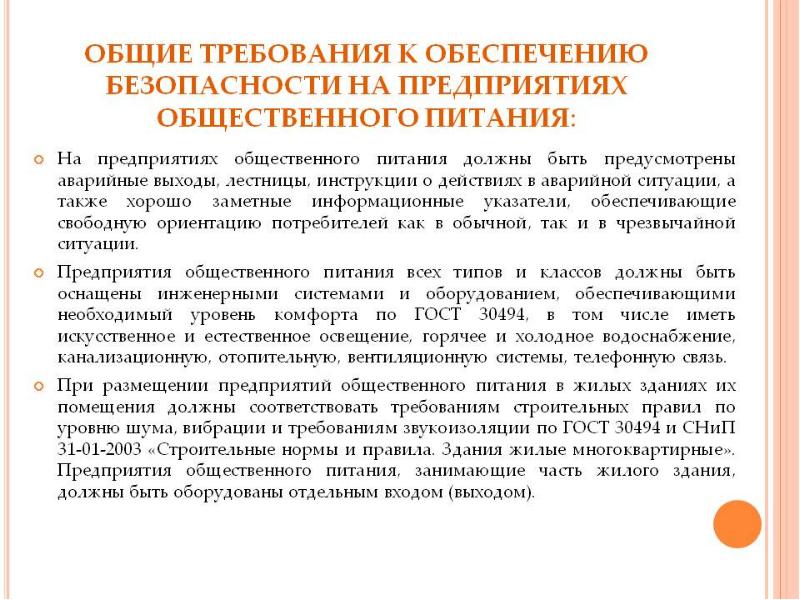 ОБЩИЕ ТРЕБОВАНИЯ К ОБЕСПЕЧЕНИЮ БЕЗОПАСНОСТИ НА ПРЕДПРИЯТИЯХ ОБЩЕСТВЕННОГО ПИТАНИЯ:

На предприятиях общественного питания должны быть предусмотрены аварийные выходы, лестницы, инструкции о действиях в аварийной ситуации, а также хорошо заметные информационные указатели, обеспечивающие свободную ориентацию потребителей как в обычной, так и в чрезвычайной ситуации.

Предприятия общественного питания всех типов и классов должны быть оснащены инженерными системами и оборудованием, обеспечивающими необходимый уровень комфорта по ГОСТ 30494, в том числе иметь искусственное и естественное освещение, горячее и холодное водоснабжение, канализационную, отопительную, вентиляционную системы, телефонную связь.

При размещении предприятий общественного питания в жилых зданиях их помещения должны соответствовать требованиям строительных правил по уровню шума, вибрации и требованиям звукоизоляции по ГОСТ 30494 и СНиП 31-01-2003 «Строительные нормы и правила. Здания жилые многоквартирные». Предприятия общественного питания, занимающие часть жилого здания, должны быть оборудованы отдельным входом (выходом).